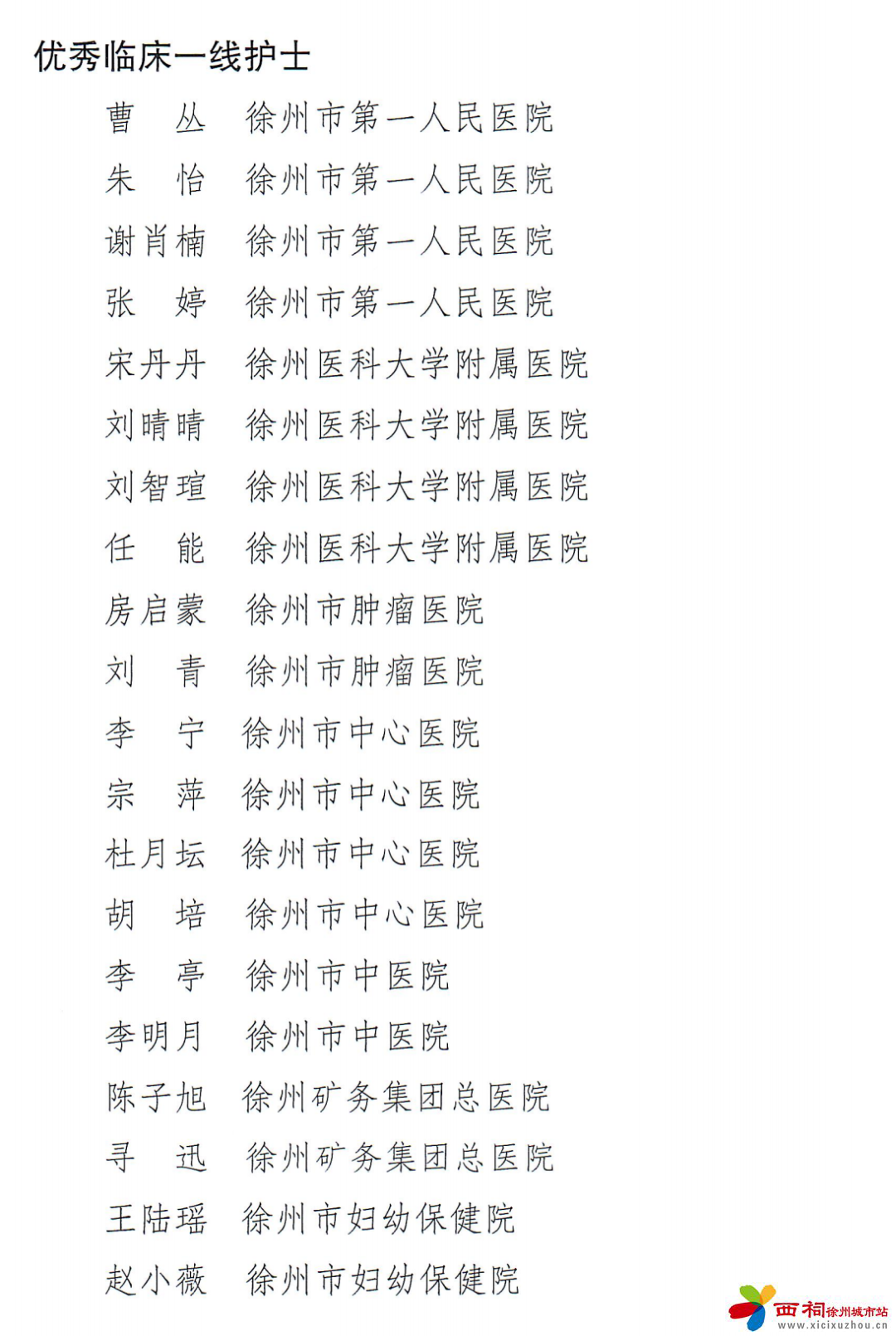 优秀临床一线护士

曹　丛　徐州市第一人民医院

朱　怡　徐州市第一人民医院

谢肖楠　徐州市第一人民医院

张　婷　徐州市第一人民医院

宋丹丹　徐州医科大学附属医院

刘晴晴　徐州医科大学附属医院

刘智瑄　徐州医科大学附属医院

任　能　徐州医科大学附属医院

房启蒙　徐州市肿瘤医院

刘　青　徐州市肿瘤医院

李　宁　徐州市中心医院

宗　萍　徐州市中心医院

杜月坛　徐州市中心医院

胡　培　徐州市中心医院

李　亭　徐州市中医院

李明月　徐州市中医院

陈子旭　徐州矿务集团总医院

寻　迅　徐州矿务集团总医院

王陆瑶　徐州市妇幼保健院

赵小薇　徐州市妇幼保健院

西祠徐州城市站
www.xicixuzhou.cn